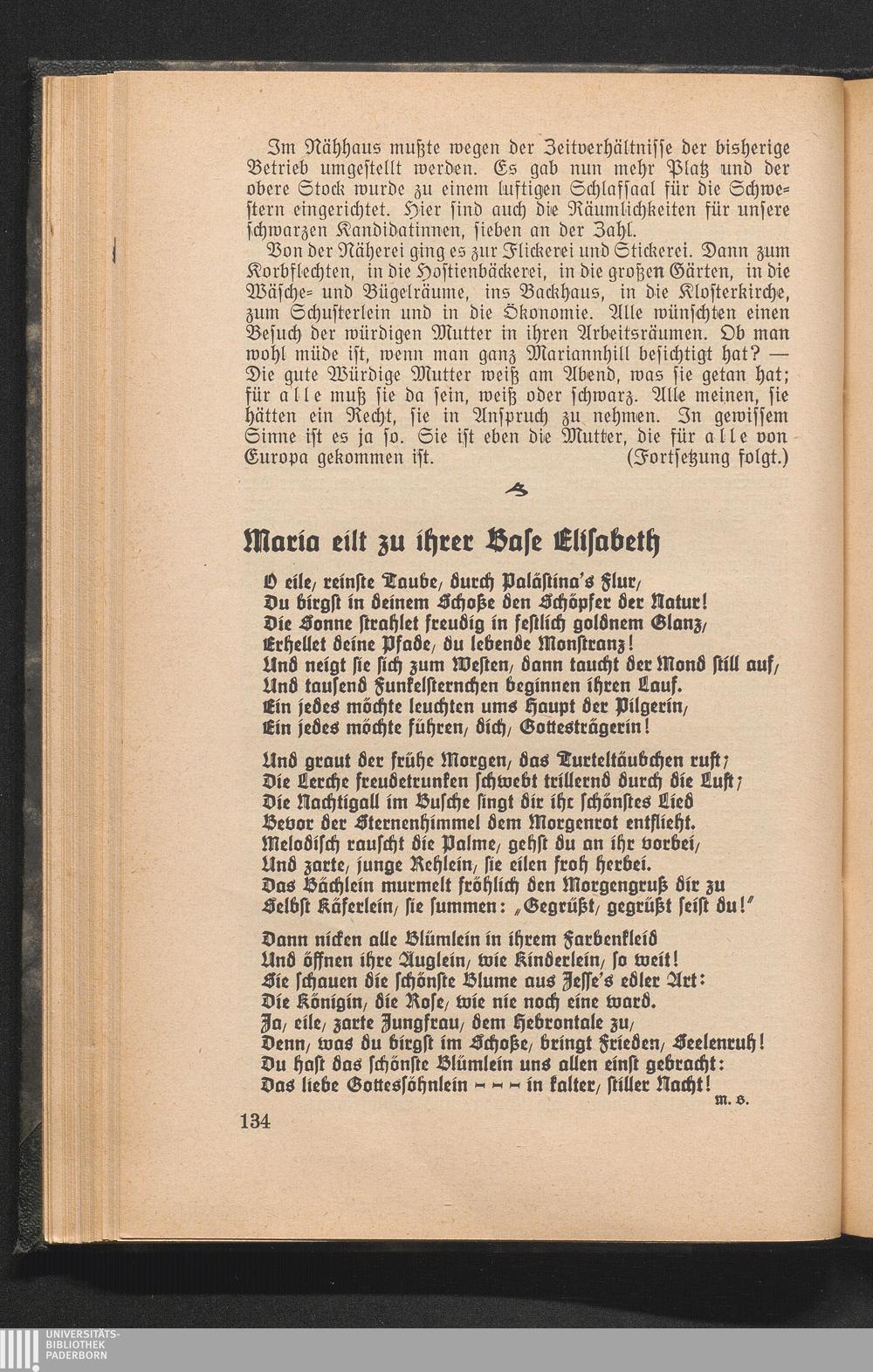 Im Nähhaus mußte wegen der Zeitverhältnisse der bisherige Betrieb umgestellt werden. Es gab nun mehr Platz und der obere Stock wurde zu einem luftigen Schlafsaal für die Schwestern eingerichtet. Hier sind auch die Räumlichkeiten für unsere schwarzen Kandidatinnen, sieben an der Zahl.

Von der Näherei ging es zur Flickerei und Stickerei. Dann zum Korbflechten, in die Hostienbäckerei, in die großen Gärten, in die Wäsche- und Bügelräume, ins Backhaus, in die Klosterkirche, zum Schusterlein und in die Ökonomie. Alle wünschten einen Besuch der würdigen Mutter in ihren Arbeitsräumen. Ob man wohl müde ist, wenn man ganz Mariannhill besichtigt hat? — Die gute Würdige Mutter weiß am Abend, was sie getan hat; für alle muß sie da sein, weiß oder schwarz. Alle meinen, sie hätten ein Recht, sie in Anspruch zu nehmen. In gewissem Sinne ist es ja so. Sie ist eben die Mutter, die für alle von Europa gekommen ist. (Fortsetzung folgt.)

Maria eilt zu ihrer Base Elisabeth

O eile, reinste Taube, durch Palästina's Flur,
Du birgst in deinem Schoße den Schöpfer der Natur!
Die Sonne strahlet freudig in festlich goldnem Glanz,
Erhellet deine Pfade, du lebende Monstranz!
Und neigt sie sich zum Westen, dann taucht der Mond still auf,
Und tausend Funkelsternchen beginnen ihren Lauf.
Ein jedes möchte leuchten ums Haupt der Pilgerin,
Ein jedes möchte führen, dich, Gottesträgerin!

Und graut der frühe Morgen, das Turteltäubchen ruft;
Die Lerche freudetrunken schwebt trillernd durch die Luft;
Die Nachtigall im Busche singt dir ihr schönstes Lied
Bevor der Sternenhimmel dem Morgenrot entflieht.
Melodisch rauscht die Palme, gehst du an ihr vorbei,
Und zarte, junge Rehlein, sie eilen froh herbei.
Das Bächlein murmelt fröhlich den Morgengruß dir zu
Selbst Käferlein, sie summen: „Gegrüßt, gegrüßt seist du!"

Dann nicken alle Blümlein in ihrem Farbenkleid
Und öffnen ihre Äuglein, wie Kinderlein, so weit!
Sie schauen die schönste Blume aus Jesse's edler Art:
Die Königin, die Rose, wie nie noch eine ward.
Ja, eile, zarte Jungfrau, dem Hebrontale zu,
Denn, was du birgst im Schoße, bringt Frieden, Seelenruh!
Du hast das schönste Blümlein uns allen einst gebracht:
Das liebe Gottessöhnlein - - - in kalter, stiller Nacht!
M. B.

134

UNIVERSITÄTS-BIBLIOTHEK PADERBORN